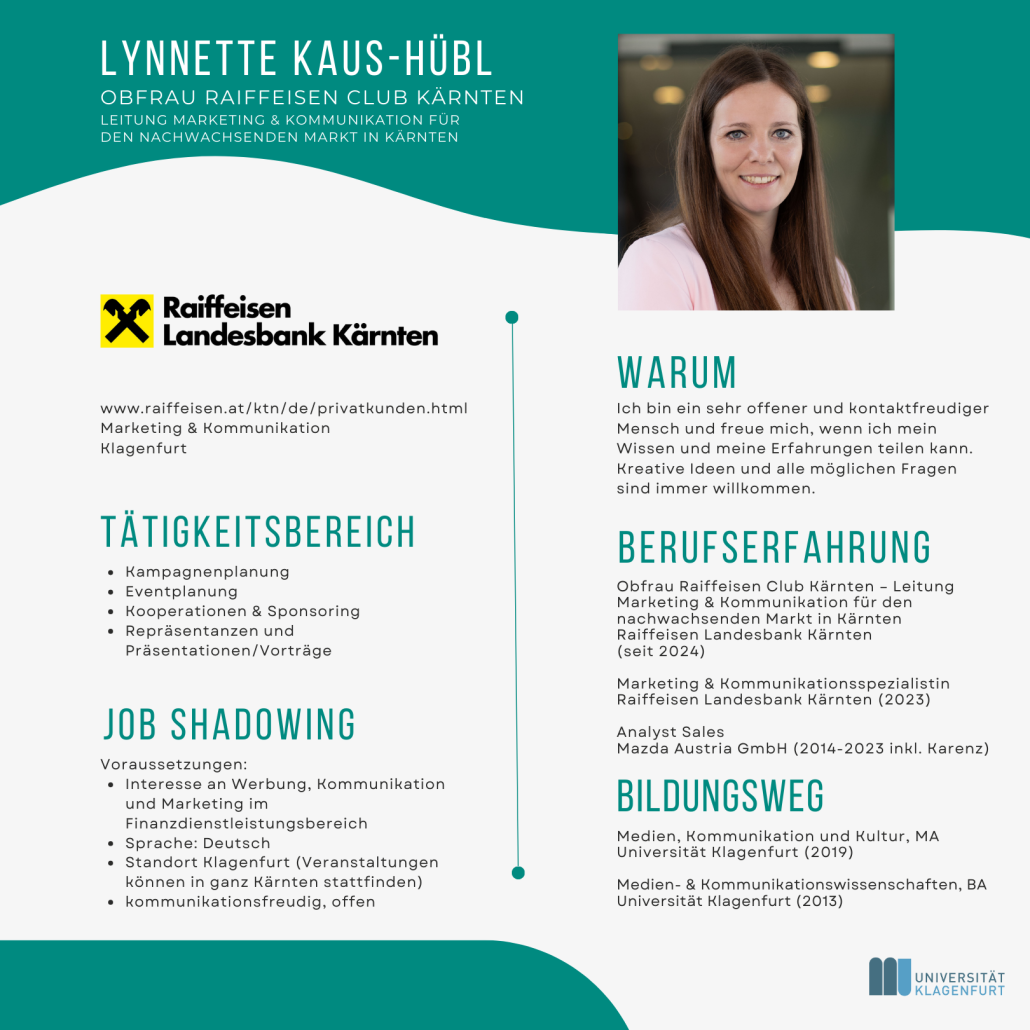 LYNNETTE KAUS-HÜBL
OBFRAU RAIFFEISEN CLUB KÄRNTEN
LEITUNG MARKETING & KOMMUNIKATION FÜR DEN NACHWACHSENDEN MARKT IN KÄRNTEN

Raiffeisen Landesbank Kärnten

www.raiffeisen.at/ktn/de/privatkunden.html
Marketing & Kommunikation
Klagenfurt

TÄTIGKEITSBEREICH
- Kampagnenplanung
- Eventplanung
- Kooperationen & Sponsoring
- Repräsentanzen und Präsentationen/Vorträge

JOB SHADOWING
Voraussetzungen:
- Interesse an Werbung, Kommunikation und Marketing im Finanzdienstleistungsbereich
- Sprache: Deutsch
- Standort Klagenfurt (Veranstaltungen können in ganz Kärnten stattfinden)
- kommunikationsfreudig, offen

WARUM
Ich bin ein sehr offener und kontaktfreudiger Mensch und freue mich, wenn ich mein Wissen und meine Erfahrungen teilen kann. Kreative Ideen und alle möglichen Fragen sind immer willkommen.

BERUFSERFAHRUNG
Obfrau Raiffeisen Club Kärnten – Leitung Marketing & Kommunikation für den nachwachsenden Markt in Kärnten
Raiffeisen Landesbank Kärnten
(seit 2024)

Marketing & Kommunikationsspezialistin
Raiffeisen Landesbank Kärnten (2023)

Analyst Sales
Mazda Austria GmbH (2014-2023 inkl. Karenz)

BILDUNGSWEG
Medien, Kommunikation und Kultur, MA
Universität Klagenfurt (2019)

Medien- & Kommunikationswissenschaften, BA
Universität Klagenfurt (2013)

UNIVERSITÄT KLAGENFURT